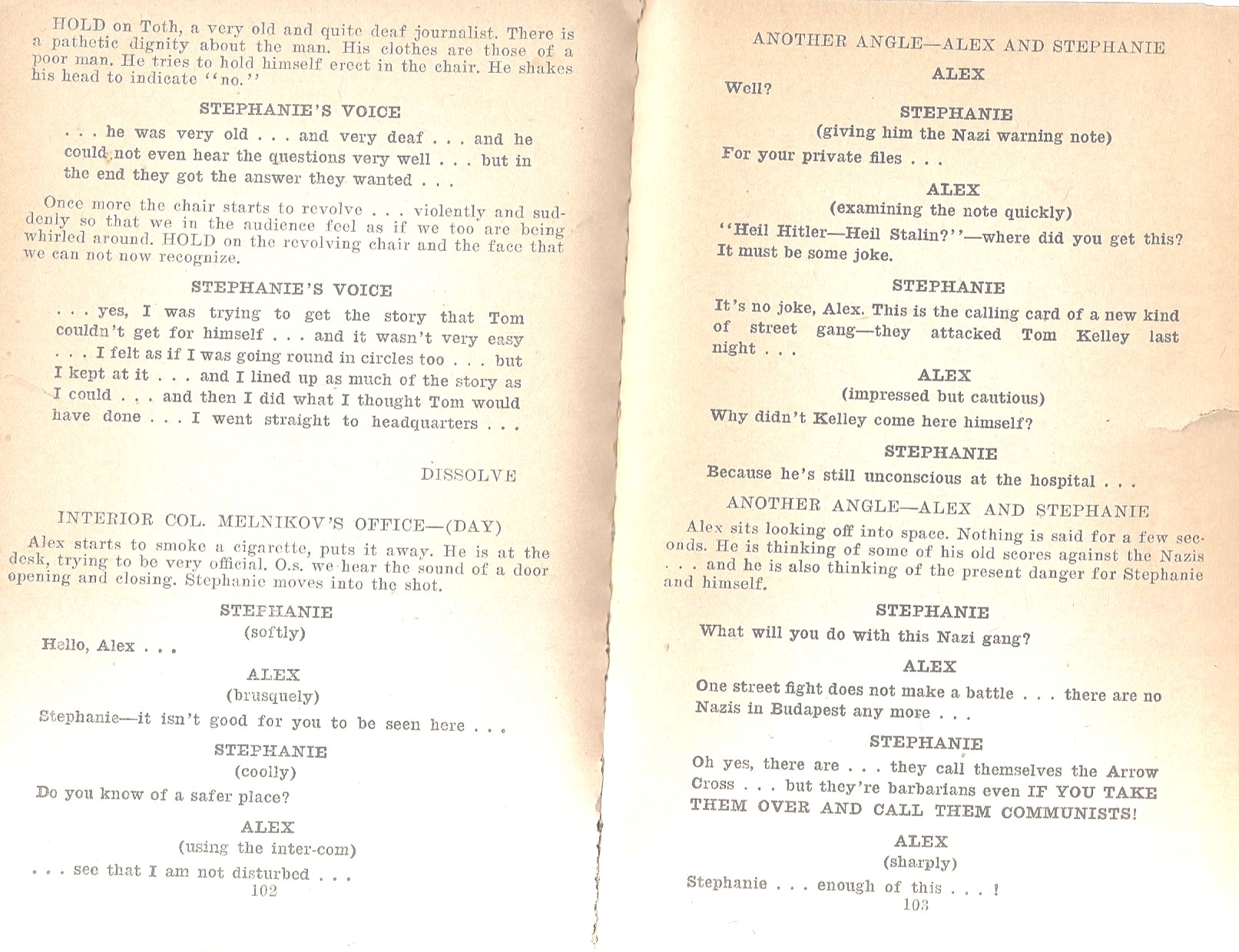 HOLD on Toth, a very old and quite deaf journalist. There is a pathetic dignity about the man. His clothes are those of a poor man. He tries to hold himself erect in the chair. He shakes his head to indicate "no."

STEPHANIE'S VOICE

. . . he was very old . . . and very deaf . . . and he could not even hear the questions very well . . . but in the end they got the answer they wanted . . .

Once more the chair starts to revolve . . . violently and suddenly so that we in the audience feel as if we too are being whirled around. HOLD on the revolving chair and the face that we can not now recognize.

STEPHANIE'S VOICE

. . . yes, I was trying to get the story that Tom couldn't get for himself . . . and it wasn't very easy . . . I felt as if I was going round in circles too . . . but I kept at it . . . and I lined up as much of the story as I could . . . and then I did what I thought Tom would have done . . . I went straight to headquarters . . .

DISSOLVE

INTERIOR COL. MELNIKOV'S OFFICE—(DAY)

Alex starts to smoke a cigarette, puts it away. He is at the desk, trying to be very official. O.s. we hear the sound of a door opening and closing. Stephanie moves into the shot.

STEPHANIE
(softly)

Hello, Alex . . .

ALEX
(brusquely)

Stephanie—it isn't good for you to be seen here . . .

STEPHANIE
(coolly)

Do you know of a safer place?

ALEX
(using the inter-com)

. . . see that I am not disturbed . . .

102

ANOTHER ANGLE—ALEX AND STEPHANIE

ALEX

Well?

STEPHANIE
(giving him the Nazi warning note)

For your private files . . .

ALEX
(examining the note quickly)

"Heil Hitler—Heil Stalin?"—where did you get this? It must be some joke.

STEPHANIE

It's no joke, Alex. This is the calling card of a new kind of street gang—they attacked Tom Kelley last night . . .

ALEX
(impressed but cautious)

Why didn't Kelley come here himself?

STEPHANIE

Because he's still unconscious at the hospital . . .

ANOTHER ANGLE—ALEX AND STEPHANIE

Alex sits looking off into space. Nothing is said for a few seconds. He is thinking of some of his old scores against the Nazis . . . and he is also thinking of the present danger for Stephanie and himself.

STEPHANIE

What will you do with this Nazi gang?

ALEX

One street fight does not make a battle . . . there are no Nazis in Budapest any more . . .

STEPHANIE

Oh yes, there are . . . they call themselves the Arrow Cross . . . but they're barbarians even IF YOU TAKE THEM OVER AND CALL THEM COMMUNISTS!

ALEX
(sharply)

Stephanie . . . enough of this . . . !

103